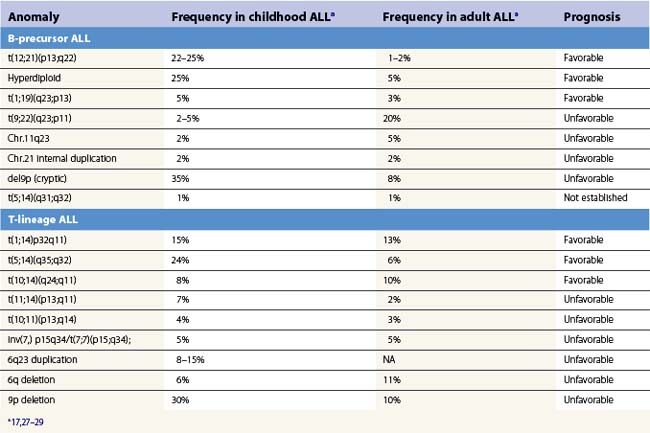 | Anomaly | Frequency in childhood ALL$^a$ | Frequency in adult ALL$^a$ | Prognosis |
|---|---|---|---|
| **B-precursor ALL** | | | |
| t(12;21)(p13;q22) | 22–25% | 1–2% | Favorable |
| Hyperdiploid | 25% | 5% | Favorable |
| t(1;19)(q23;p13) | 5% | 3% | Favorable |
| t(9;22)(q23;p11) | 2–5% | 20% | Unfavorable |
| Chr.11q23 | 2% | 5% | Unfavorable |
| Chr.21 internal duplication | 2% | 2% | Unfavorable |
| del9p (cryptic) | 35% | 8% | Unfavorable |
| t(5;14)(q31;q32) | 1% | 1% | Not established |
| **T-lineage ALL** | | | |
| t(1;14)p32q11) | 15% | 13% | Favorable |
| t(5;14)(q35;q32) | 24% | 6% | Favorable |
| t(10;14)(q24;q11) | 8% | 10% | Favorable |
| t(11;14)(p13;q11) | 7% | 2% | Unfavorable |
| t(10;11)(p13;q14) | 4% | 3% | Unfavorable |
| inv(7,) p15q34/t(7;7)(p15;q34); | 5% | 5% | Unfavorable |
| 6q23 duplication | 8–15% | NA | Unfavorable |
| 6q deletion | 6% | 11% | Unfavorable |
| 9p deletion | 30% | 10% | Unfavorable |

$^a$17,27–29